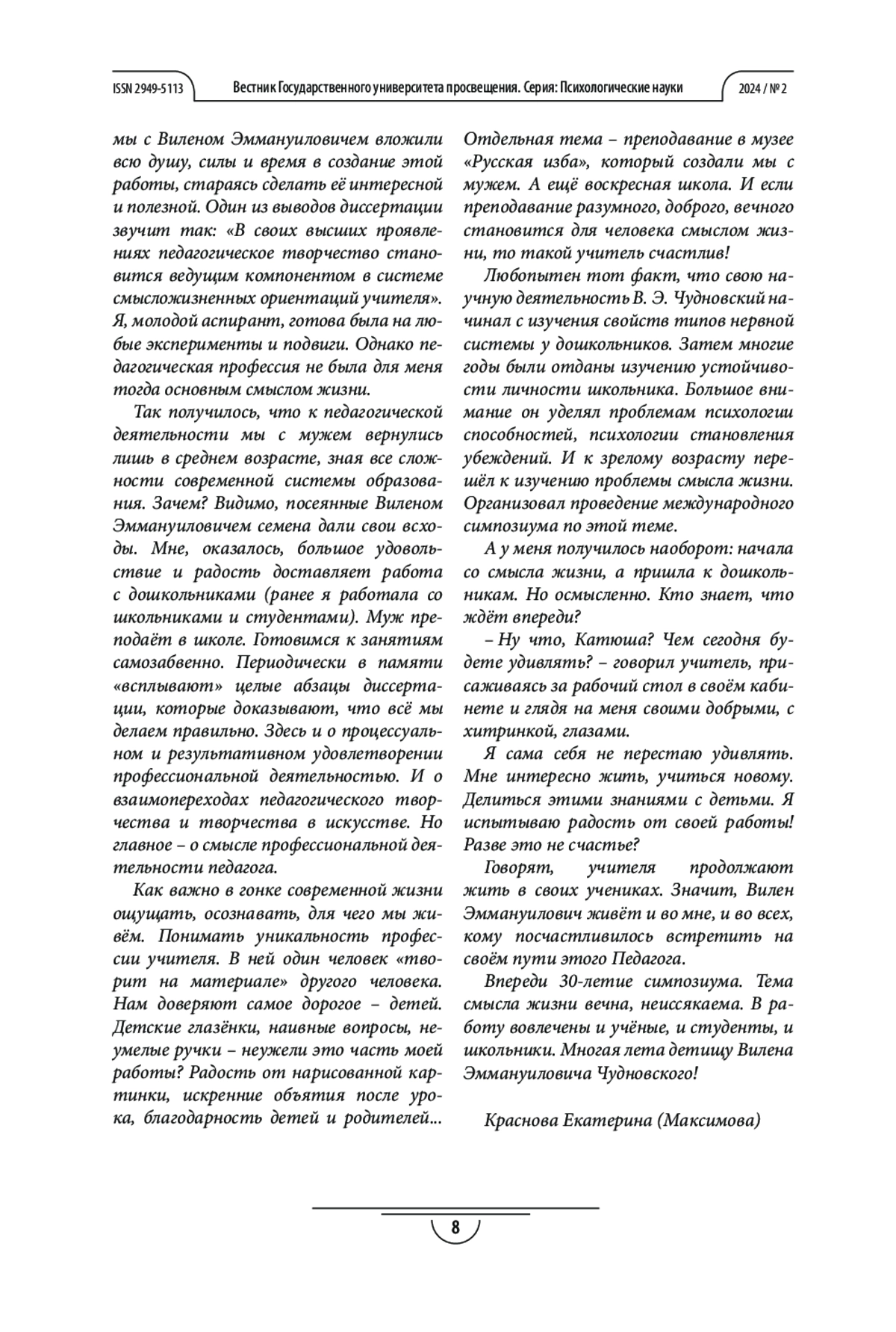 ISSN 2949-5113 Вестник Государственного университета просвещения. Серия: Психологические науки 2024 / № 2

мы с Виленом Эммануиловичем вложили всю душу, силы и время в создание этой работы, стараясь сделать её интересной и полезной. Один из выводов диссертации звучит так: «В своих высших проявлениях педагогическое творчество становится ведущим компонентом в системе смысложизненных ориентаций учителя». Я, молодой аспирант, готова была на любые эксперименты и подвиги. Однако педагогическая профессия не была для меня тогда основным смыслом жизни.

Так получилось, что к педагогической деятельности мы с мужем вернулись лишь в среднем возрасте, зная все сложности современной системы образования. Зачем? Видимо, посеянные Виленом Эммануиловичем семена дали свои всходы. Мне, оказалось, большое удовольствие и радость доставляет работа с дошкольниками (ранее я работала со школьниками и студентами). Муж преподаёт в школе. Готовимся к занятиям самозабвенно. Периодически в памяти «всплывают» целые абзацы диссертации, которые доказывают, что всё мы делаем правильно. Здесь и о процессуальном и результативном удовлетворении профессиональной деятельностью. И о взаимопереходах педагогического творчества и творчества в искусстве. Но главное – о смысле профессиональной деятельности педагога.

Как важно в гонке современной жизни ощущать, осознавать, для чего мы живём. Понимать уникальность профессии учителя. В ней один человек «творит на материале» другого человека. Нам доверяют самое дорогое – детей. Детские глазёнки, наивные вопросы, неумелые ручки – неужели это часть моей работы? Радость от нарисованной картинки, искренние объятия после урока, благодарность детей и родителей... Отдельная тема – преподавание в музее «Русская изба», который создали мы с мужем. А ещё воскресная школа. И если преподавание разумного, доброго, вечного становится для человека смыслом жизни, то такой учитель счастлив!

Любопытен тот факт, что свою научную деятельность В. Э. Чудновский начинал с изучения свойств типов нервной системы у дошкольников. Затем многие годы были отданы изучению устойчивости личности школьника. Большое внимание он уделял проблемам психологии способностей, психологии становления убеждений. И к зрелому возрасту перешёл к изучению проблемы смысла жизни. Организовал проведение международного симпозиума по этой теме.

А у меня получилось наоборот: начала со смысла жизни, а пришла к дошкольникам. Но осмысленно. Кто знает, что ждёт впереди?

– Ну что, Катюша? Чем сегодня будете удивлять? – говорил учитель, присаживаясь за рабочий стол в своём кабинете и глядя на меня своими добрыми, с хитринкой, глазами.

Я сама себя не перестаю удивлять. Мне интересно жить, учиться новому. Делиться этими знаниями с детьми. Я испытываю радость от своей работы! Разве это не счастье?

Говорят, учителя продолжают жить в своих учениках. Значит, Вилен Эммануилович живёт и во мне, и во всех, кому посчастливилось встретить на своём пути этого Педагога.

Впереди 30-летие симпозиума. Тема смысла жизни вечна, неиссякаема. В работу вовлечены и учёные, и студенты, и школьники. Многая лета детищу Вилена Эммануиловича Чудновского!

Краснова Екатерина (Максимова)

8